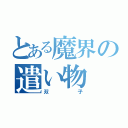 とある魔界の遣い物
双子